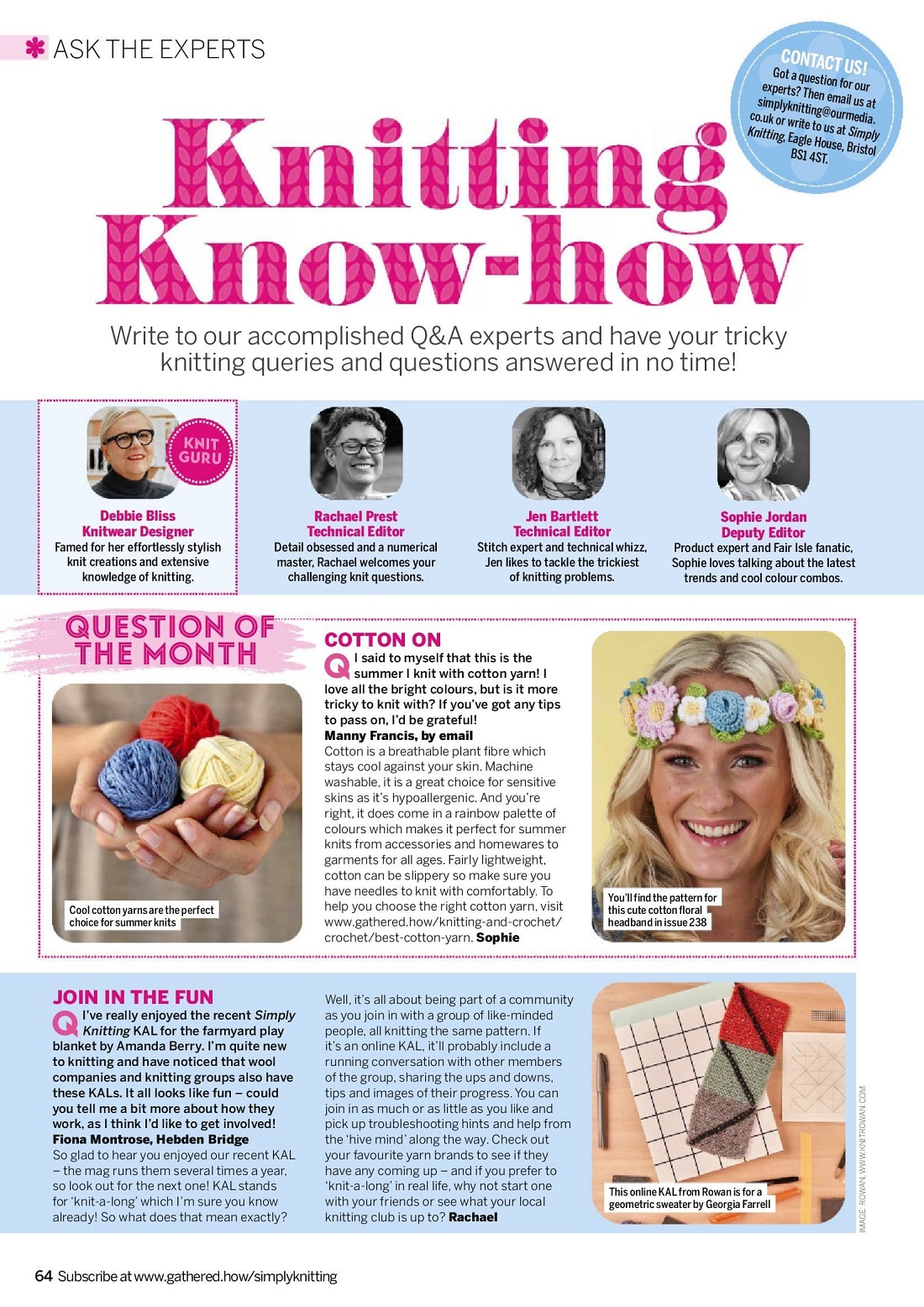 ASK THE EXPERTS

CONTACT US! Got a question for our experts? Then email us at simplyknitting@ourmedia.co.uk or write to us at Simply Knitting, Eagle House, Bristol BS1 4ST.

Knitting Know-how

Write to our accomplished Q&A experts and have your tricky knitting queries and questions answered in no time!

KNIT GURU

Debbie Bliss
Knitwear Designer
Famed for her effortlessly stylish knit creations and extensive knowledge of knitting.

Rachael Prest
Technical Editor
Detail obsessed and a numerical master, Rachael welcomes your challenging knit questions.

Jen Bartlett
Technical Editor
Stitch expert and technical whizz, Jen likes to tackle the trickiest of knitting problems.

Sophie Jordan
Deputy Editor
Product expert and Fair Isle fanatic, Sophie loves talking about the latest trends and cool colour combos.

QUESTION OF THE MONTH

Cool cotton yarns are the perfect choice for summer knits

COTTON ON

Q I said to myself that this is the summer I knit with cotton yarn! I love all the bright colours, but is it more tricky to knit with? If you've got any tips to pass on, I'd be grateful!
Manny Francis, by email
Cotton is a breathable plant fibre which stays cool against your skin. Machine washable, it is a great choice for sensitive skins as it's hypoallergenic. And you're right, it does come in a rainbow palette of colours which makes it perfect for summer knits from accessories and homewares to garments for all ages. Fairly lightweight, cotton can be slippery so make sure you have needles to knit with comfortably. To help you choose the right cotton yarn, visit www.gathered.how/knitting-and-crochet/crochet/best-cotton-yarn. Sophie

You'll find the pattern for this cute cotton floral headband in issue 238

JOIN IN THE FUN

Q I've really enjoyed the recent Simply Knitting KAL for the farmyard play blanket by Amanda Berry. I'm quite new to knitting and have noticed that wool companies and knitting groups also have these KALs. It all looks like fun – could you tell me a bit more about how they work, as I think I'd like to get involved!
Fiona Montrose, Hebden Bridge
So glad to hear you enjoyed our recent KAL – the mag runs them several times a year, so look out for the next one! KAL stands for 'knit-a-long' which I'm sure you know already! So what does that mean exactly?

Well, it's all about being part of a community as you join in with a group of like-minded people, all knitting the same pattern. If it's an online KAL, it'll probably include a running conversation with other members of the group, sharing the ups and downs, tips and images of their progress. You can join in as much or as little as you like and pick up troubleshooting hints and help from the 'hive mind' along the way. Check out your favourite yarn brands to see if they have any coming up – and if you prefer to 'knit-a-long' in real life, why not start one with your friends or see what your local knitting club is up to? Rachael

This online KAL from Rowan is for a geometric sweater by Georgia Farrell

IMAGE: ROWAN, WWW.KNITROWAN.COM

64 Subscribe at www.gathered.how/simplyknitting